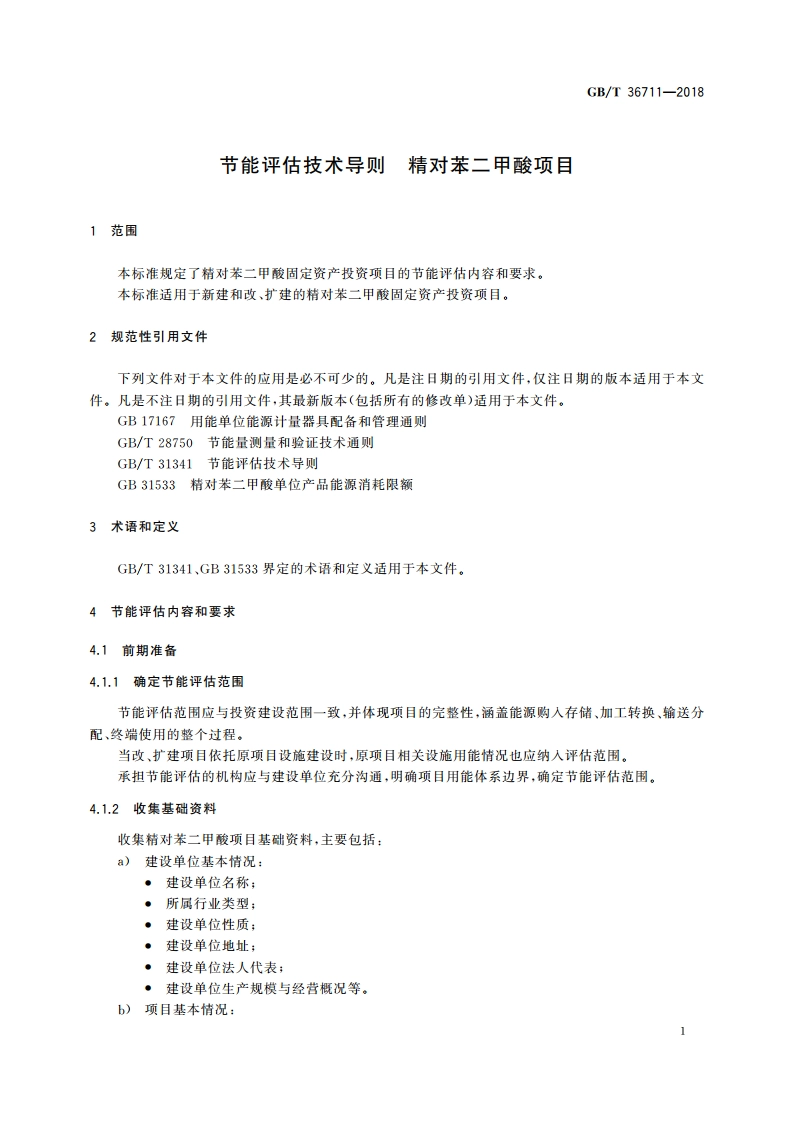 GB/T 36711—2018

节能评估技术导则　精对苯二甲酸项目

1　范围

本标准规定了精对苯二甲酸固定资产投资项目的节能评估内容和要求。
本标准适用于新建和改、扩建的精对苯二甲酸固定资产投资项目。

2　规范性引用文件

下列文件对于本文件的应用是必不可少的。凡是注日期的引用文件，仅注日期的版本适用于本文件。凡是不注日期的引用文件，其最新版本(包括所有的修改单)适用于本文件。
GB 17167　用能单位能源计量器具配备和管理通则
GB/T 28750　节能量测量和验证技术通则
GB/T 31341　节能评估技术导则
GB 31533　精对苯二甲酸单位产品能源消耗限额

3　术语和定义

GB/T 31341、GB 31533 界定的术语和定义适用于本文件。

4　节能评估内容和要求

4.1　前期准备

4.1.1　确定节能评估范围

节能评估范围应与投资建设范围一致，并体现项目的完整性，涵盖能源购入存储、加工转换、输送分配、终端使用的整个过程。
当改、扩建项目依托原项目设施建设时，原项目相关设施用能情况也应纳入评估范围。
承担节能评估的机构应与建设单位充分沟通，明确项目用能体系边界，确定节能评估范围。

4.1.2　收集基础资料

收集精对苯二甲酸项目基础资料，主要包括：
a)　建设单位基本情况：
● 建设单位名称；
● 所属行业类型；
● 建设单位性质；
● 建设单位地址；
● 建设单位法人代表；
● 建设单位生产规模与经营概况等。
b)　项目基本情况：

1